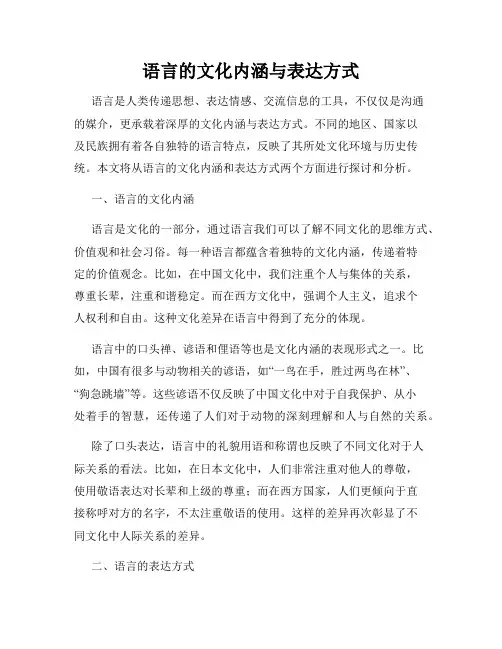 语言的文化内涵与表达方式

语言是人类传递思想、表达情感、交流信息的工具，不仅仅是沟通的媒介，更承载着深厚的文化内涵与表达方式。不同的地区、国家以及民族拥有着各自独特的语言特点，反映了其所处文化环境与历史传统。本文将从语言的文化内涵和表达方式两个方面进行探讨和分析。

一、语言的文化内涵

语言是文化的一部分，通过语言我们可以了解不同文化的思维方式、价值观和社会习俗。每一种语言都蕴含着独特的文化内涵，传递着特定的价值观念。比如，在中国文化中，我们注重个人与集体的关系，尊重长辈，注重和谐稳定。而在西方文化中，强调个人主义，追求个人权利和自由。这种文化差异在语言中得到了充分的体现。

语言中的口头禅、谚语和俚语等也是文化内涵的表现形式之一。比如，中国有很多与动物相关的谚语，如“一鸟在手，胜过两鸟在林”、“狗急跳墙”等。这些谚语不仅反映了中国文化中对于自我保护、从小处着手的智慧，还传递了人们对于动物的深刻理解和人与自然的关系。

除了口头表达，语言中的礼貌用语和称谓也反映了不同文化对于人际关系的看法。比如，在日本文化中，人们非常注重对他人的尊敬，使用敬语表达对长辈和上级的尊重；而在西方国家，人们更倾向于直接称呼对方的名字，不太注重敬语的使用。这样的差异再次彰显了不同文化中人际关系的差异。

二、语言的表达方式